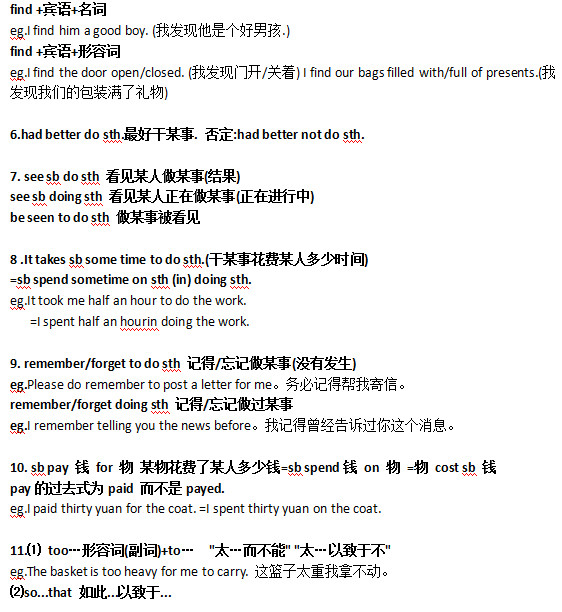 find +宾语+名词
eg.I find him a good boy. (我发现他是个好男孩.)
find +宾语+形容词
eg.I find the door open/closed. (我发现门开/关着) I find our bags filled with/full of presents.(我发现我们的包装满了礼物)

6.had better do sth.最好干某事. 否定:had better not do sth.

7. see sb do sth 看见某人做某事(结果)
see sb doing sth 看见某人正在做某事(正在进行中)
be seen to do sth 做某事被看见

8 .It takes sb some time to do sth.(干某事花费某人多少时间)
=sb spend sometime on sth (in) doing sth.
eg.It took me half an hour to do the work.
=I spent half an hourin doing the work.

9. remember/forget to do sth 记得/忘记做某事(没有发生)
eg.Please do remember to post a letter for me。务必记得帮我寄信。
remember/forget doing sth 记得/忘记做过某事
eg.I remember telling you the news before。我记得曾经告诉过你这个消息。

10. sb pay 钱 for 物 某物花费了某人多少钱=sb spend 钱 on 物 =物 cost sb 钱
pay 的过去式为 paid 而不是 payed.
eg.I paid thirty yuan for the coat. =I spent thirty yuan on the coat.

11.⑴ too…形容词(副词)+to… "太…而不能" "太…以致于不"
eg.The basket is too heavy for me to carry. 这篮子太重我拿不动。
⑵so...that 如此...以致于...